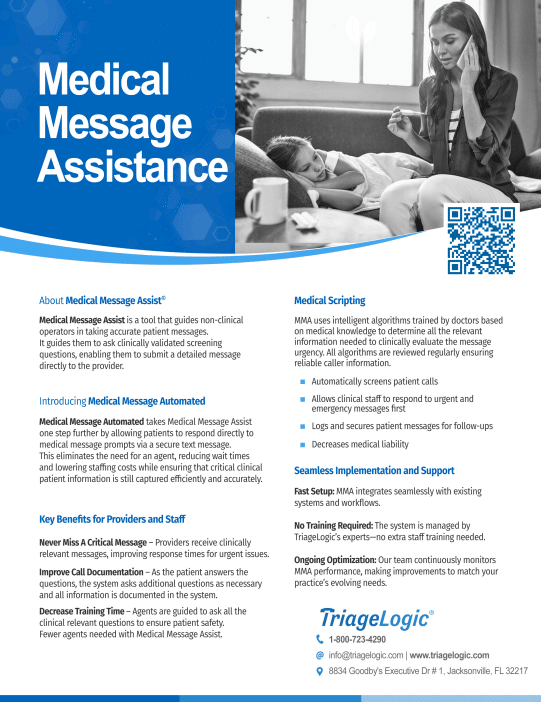 Medical Message Assistance

About Medical Message Assist©

Medical Message Assist is a tool that guides non-clinical operators in taking accurate patient messages. It guides them to ask clinically validated screening questions, enabling them to submit a detailed message directly to the provider.

Introducing Medical Message Automated

Medical Message Automated takes Medical Message Assist one step further by allowing patients to respond directly to medical message prompts via a secure text message. This eliminates the need for an agent, reducing wait times and lowering staffing costs while ensuring that critical clinical patient information is still captured efficiently and accurately.

Key Benefits for Providers and Staff

Never Miss A Critical Message – Providers receive clinically relevant messages, improving response times for urgent issues.

Improve Call Documentation – As the patient answers the questions, the system asks additional questions as necessary and all information is documented in the system.

Decrease Training Time – Agents are guided to ask all the clinical relevant questions to ensure patient safety. Fewer agents needed with Medical Message Assist.

Medical Scripting

MMA uses intelligent algorithms trained by doctors based on medical knowledge to determine all the relevant information needed to clinically evaluate the message urgency. All algorithms are reviewed regularly ensuring reliable caller information.

Automatically screens patient calls

Allows clinical staff to respond to urgent and emergency messages first

Logs and secures patient messages for follow-ups

Decreases medical liability

Seamless Implementation and Support

Fast Setup: MMA integrates seamlessly with existing systems and workflows.

No Training Required: The system is managed by TriageLogic's experts—no extra staff training needed.

Ongoing Optimization: Our team continuously monitors MMA performance, making improvements to match your practice's evolving needs.

TriageLogic®

1-800-723-4290

info@triagelogic.com | www.triagelogic.com

8834 Goodby's Executive Dr # 1, Jacksonville, FL 32217